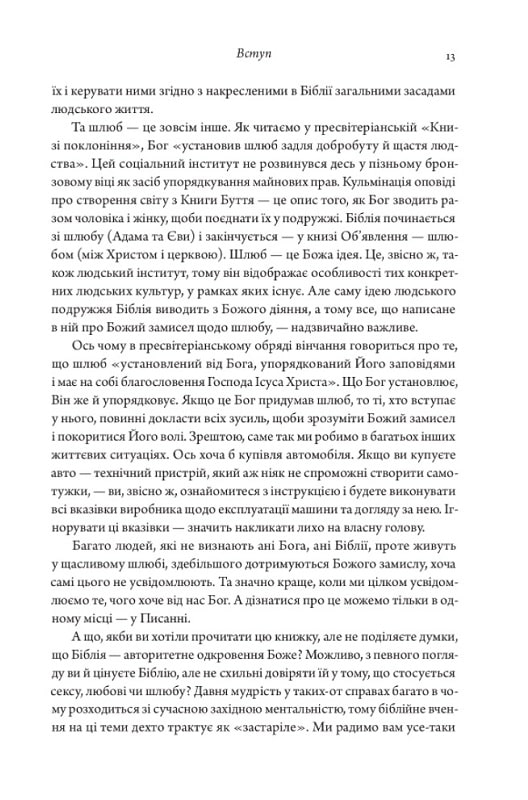 Вступ

13

їх і керувати ними згідно з накресленими в Біблії загальними засадами людського життя.

Та шлюб — це зовсім інше. Як читаємо у пресвітеріанській «Книзі поклоніння», Бог «установив шлюб задля добробуту й щастя людства». Цей соціальний інститут не розвинувся десь у пізньому бронзовому віці як засіб упорядкування майнових прав. Кульмінація оповіді про створення світу з Книги Буття — це опис того, як Бог зводить разом чоловіка і жінку, щоби поєднати їх у подружжі. Біблія починається зі шлюбу (Адама та Єви) і закінчується — у книзі Об'явлення — шлюбом (між Христом і церквою). Шлюб — це Божа ідея. Це, звісно ж, також людський інститут, тому він відображає особливості тих конкретних людських культур, у рамках яких існує. Але саму ідею людського подружжя Біблія виводить з Божого діяння, а тому все, що написане в ній про Божий замисел щодо шлюбу, — надзвичайно важливе.

Ось чому в пресвітеріанському обряді вінчання говориться про те, що шлюб «установлений від Бога, упорядкований Його заповідями і має на собі благословення Господа Ісуса Христа». Що Бог установлює, Він же й упорядковує. Якщо це Бог придумав шлюб, то ті, хто вступає у нього, повинні докласти всіх зусиль, щоби зрозуміти Божий замисел і покоритися Його волі. Зрештою, саме так ми робимо в багатьох інших життєвих ситуаціях. Ось хоча б купівля автомобіля. Якщо ви купуєте авто — технічний пристрій, який аж ніяк не спроможні створити самотужки, — ви, звісно ж, ознайомитеся з інструкцією і будете виконувати всі вказівки виробника щодо експлуатації машини та догляду за нею. Ігнорувати ці вказівки — значить накликати лихо на власну голову.

Багато людей, які не визнають ані Бога, ані Біблії, проте живуть у щасливому шлюбі, здебільшого дотримуються Божого замислу, хоча самі цього не усвідомлюють. Та значно краще, коли ми цілком усвідомлюємо те, чого хоче від нас Бог. А дізнатися про це можемо тільки в одному місці — у Писанні.

А що, якби ви хотіли прочитати цю книжку, але не поділяєте думки, що Біблія — авторитетне одкровення Боже? Можливо, з певного погляду ви й цінуєте Біблію, але не схильні довіряти їй у тому, що стосується сексу, любові чи шлюбу? Давня мудрість у таких-от справах багато в чому розходиться зі сучасною західною ментальністю, тому біблійне вчення на ці теми дехто трактує як «застаріле». Ми радимо вам усе-таки